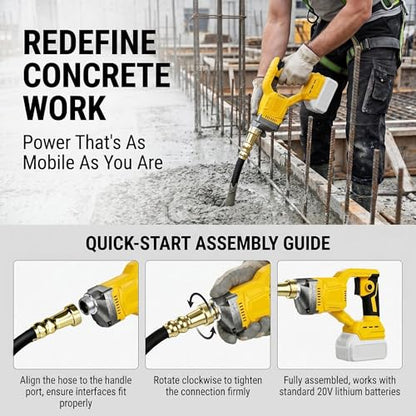 REDEFINE CONCRETE WORK

Power That's As Mobile As You Are

QUICK-START ASSEMBLY GUIDE

Align the hose to the handle port, ensure interfaces fit properly

Rotate clockwise to tighten the connection firmly

Fully assembled, works with standard 20V lithium batteries